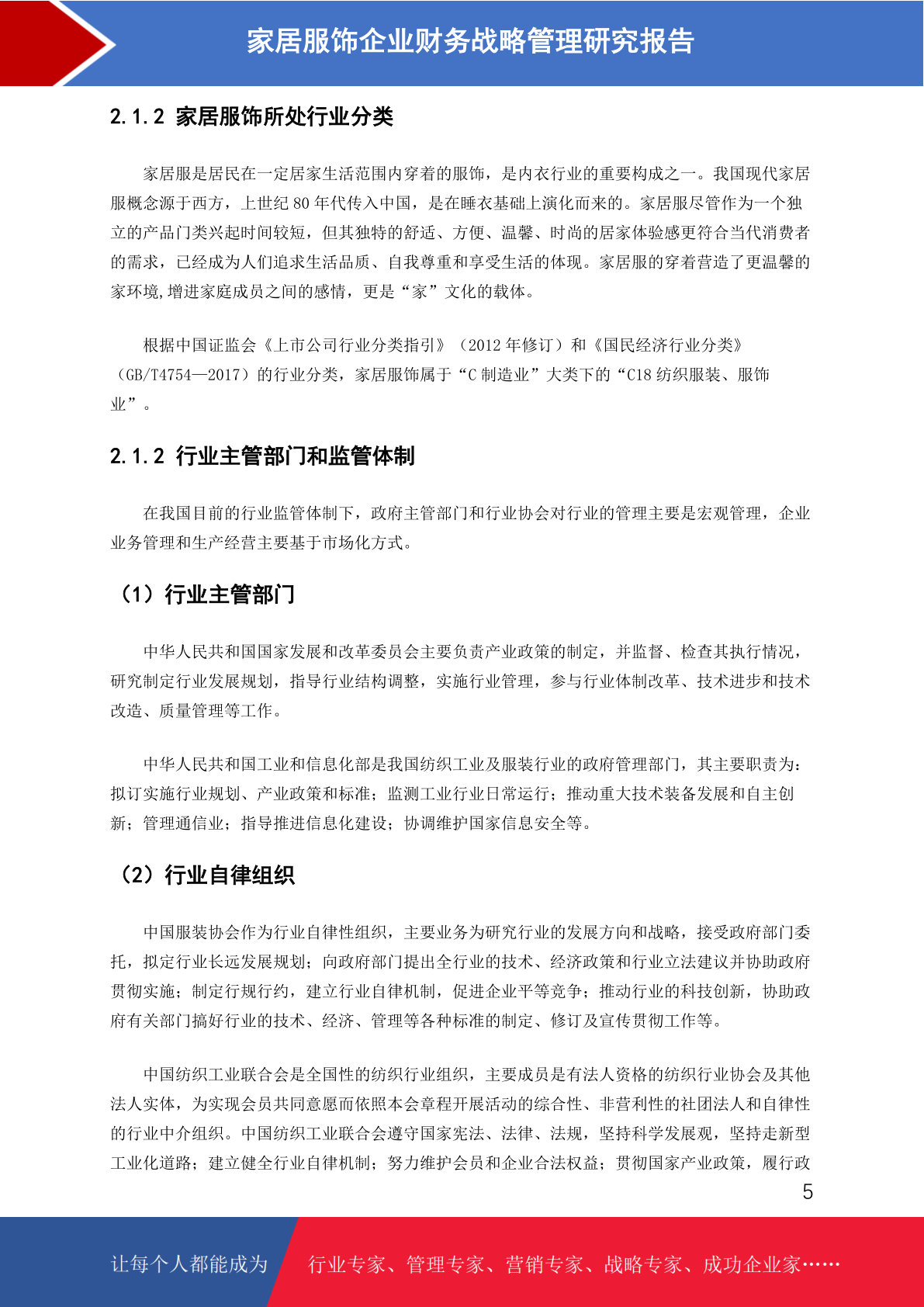 家居服饰企业财务战略管理研究报告

2.1.2 家居服饰所处行业分类

家居服是居民在一定居家生活范围内穿着的服饰，是内衣行业的重要构成之一。我国现代家居服概念源于西方，上世纪 80 年代传入中国，是在睡衣基础上演化而来的。家居服尽管作为一个独立的产品门类兴起时间较短，但其独特的舒适、方便、温馨、时尚的居家体验感更符合当代消费者的需求，已经成为人们追求生活品质、自我尊重和享受生活的体现。家居服的穿着营造了更温馨的家环境,增进家庭成员之间的感情，更是“家”文化的载体。

根据中国证监会《上市公司行业分类指引》（2012 年修订）和《国民经济行业分类》（GB/T4754—2017）的行业分类，家居服饰属于“C 制造业”大类下的“C18 纺织服装、服饰业”。

2.1.2 行业主管部门和监管体制

在我国目前的行业监管体制下，政府主管部门和行业协会对行业的管理主要是宏观管理，企业业务管理和生产经营主要基于市场化方式。

（1）行业主管部门

中华人民共和国国家发展和改革委员会主要负责产业政策的制定，并监督、检查其执行情况，研究制定行业发展规划，指导行业结构调整，实施行业管理，参与行业体制改革、技术进步和技术改造、质量管理等工作。

中华人民共和国工业和信息化部是我国纺织工业及服装行业的政府管理部门，其主要职责为：拟订实施行业规划、产业政策和标准；监测工业行业日常运行；推动重大技术装备发展和自主创新；管理通信业；指导推进信息化建设；协调维护国家信息安全等。

（2）行业自律组织

中国服装协会作为行业自律性组织，主要业务为研究行业的发展方向和战略，接受政府部门委托，拟定行业长远发展规划；向政府部门提出全行业的技术、经济政策和行业立法建议并协助政府贯彻实施；制定行规行约，建立行业自律机制，促进企业平等竞争；推动行业的科技创新，协助政府有关部门搞好行业的技术、经济、管理等各种标准的制定、修订及宣传贯彻工作等。

中国纺织工业联合会是全国性的纺织行业组织，主要成员是有法人资格的纺织行业协会及其他法人实体，为实现会员共同意愿而依照本会章程开展活动的综合性、非营利性的社团法人和自律性的行业中介组织。中国纺织工业联合会遵守国家宪法、法律、法规，坚持科学发展观，坚持走新型工业化道路；建立健全行业自律机制；努力维护会员和企业合法权益；贯彻国家产业政策，履行政

5

让每个人都能成为 行业专家、管理专家、营销专家、战略专家、成功企业家……